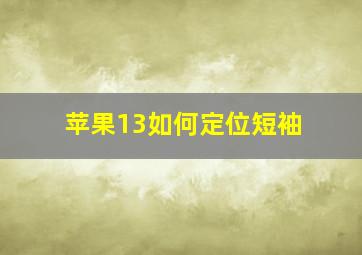 苹果13如何定位短袖